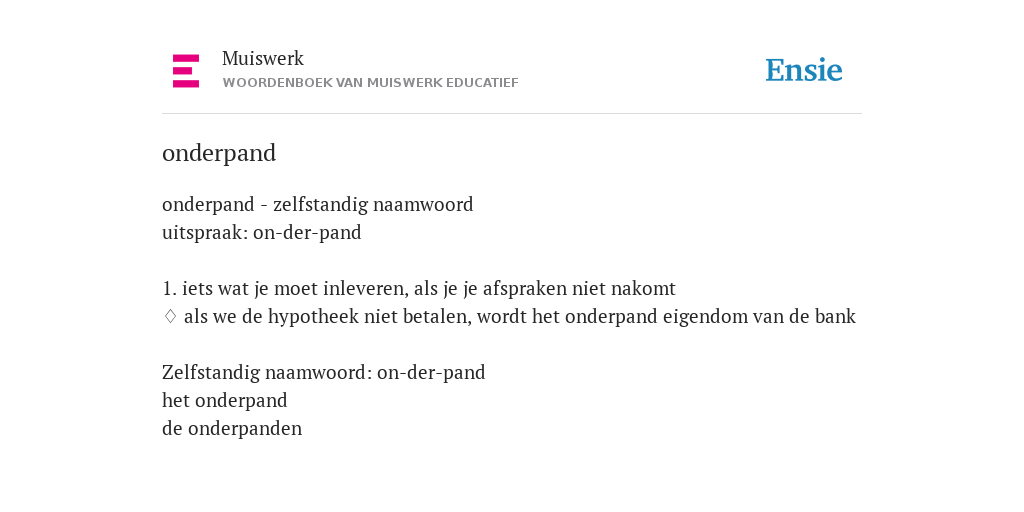 Muiswerk
WOORDENBOEK VAN MUISWERK EDUCATIEF

Ensie

onderpand

onderpand - zelfstandig naamwoord
uitspraak: on-der-pand

1. iets wat je moet inleveren, als je je afspraken niet nakomt
♢ als we de hypotheek niet betalen, wordt het onderpand eigendom van de bank

Zelfstandig naamwoord: on-der-pand
het onderpand
de onderpanden